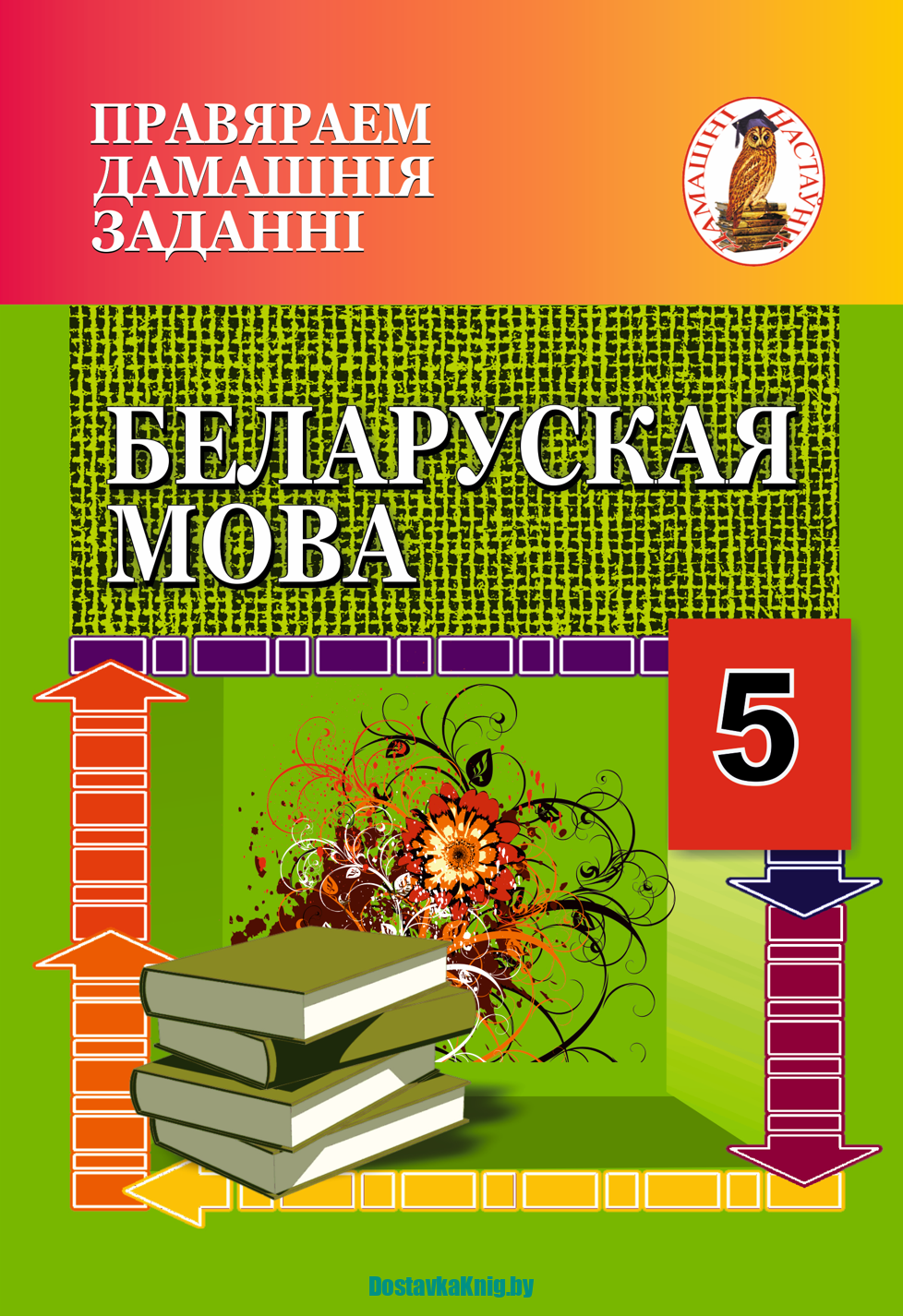 ПРАВЯРАЕМ ДАМАШНІЯ ЗАДАННІ

ДАМАШНІ НАСТАЎНІК

БЕЛАРУСКАЯ МОВА

5

DostavkaKnig.by